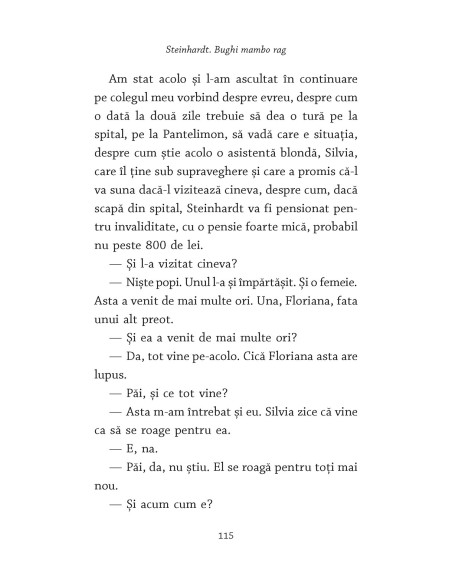 Steinhardt. Bughi mambo rag

Am stat acolo și l-am ascultat în continuare pe colegul meu vorbind despre evreu, despre cum o dată la două zile trebuie să dea o tură pe la spital, pe la Pantelimon, să vadă care e situația, despre cum știe acolo o asistentă blondă, Silvia, care îl ține sub supraveghere și care a promis că-l va suna dacă-l vizitează cineva, despre cum, dacă scapă din spital, Steinhardt va fi pensionat pentru invaliditate, cu o pensie foarte mică, probabil nu peste 800 de lei.

— Și l-a vizitat cineva?

— Niște popi. Unul l-a și împărtășit. Și o femeie. Asta a venit de mai multe ori. Una, Floriana, fata unui alt preot.

— Și ea a venit de mai multe ori?

— Da, tot vine pe-acolo. Cică Floriana asta are lupus.

— Păi, și ce tot vine?

— Asta m-am întrebat și eu. Silvia zice că vine ca să se roage pentru ea.

— E, na.

— Păi, da, nu știu. El se roagă pentru toți mai nou.

— Și acum cum e?

115